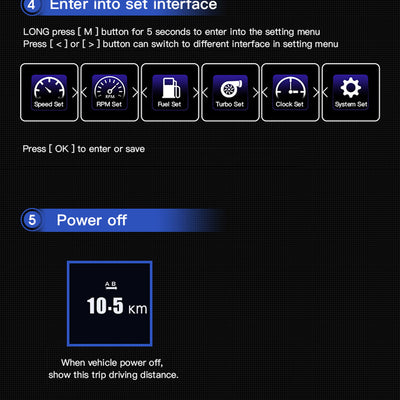 4 Enter into set interface

LONG press [ M ] button for 5 seconds to enter into the setting menu
Press [ < ] or [ > ] button can switch to different interface in setting menu

Speed Set

RPM
RPM Set

Fuel Set

Turbo Set

Clock Set

System Set

Press [ OK ] to enter or save

5 Power off

A B
10.5 km

When vehicle power off,
show this trip driving distance.